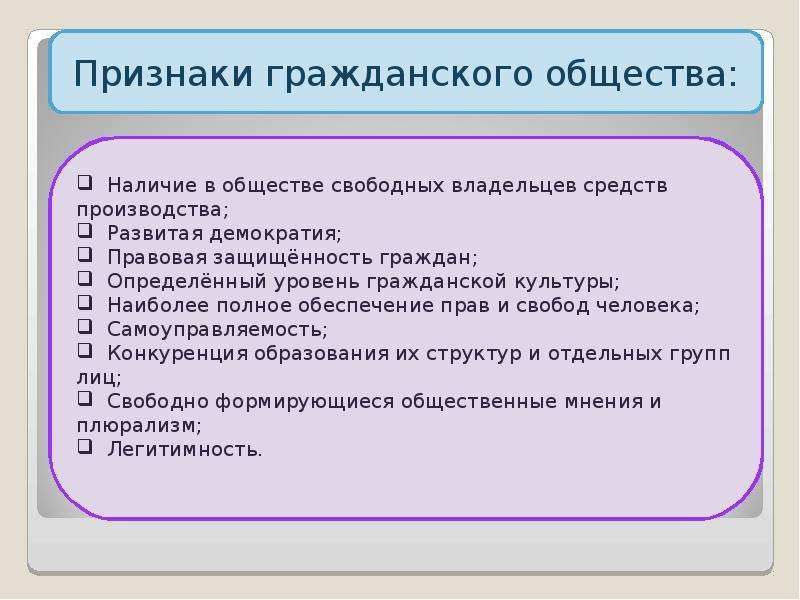 Признаки гражданского общества:

❑ Наличие в обществе свободных владельцев средств производства;
❑ Развитая демократия;
❑ Правовая защищённость граждан;
❑ Определённый уровень гражданской культуры;
❑ Наиболее полное обеспечение прав и свобод человека;
❑ Самоуправляемость;
❑ Конкуренция образования их структур и отдельных групп лиц;
❑ Свободно формирующиеся общественные мнения и плюрализм;
❑ Легитимность.